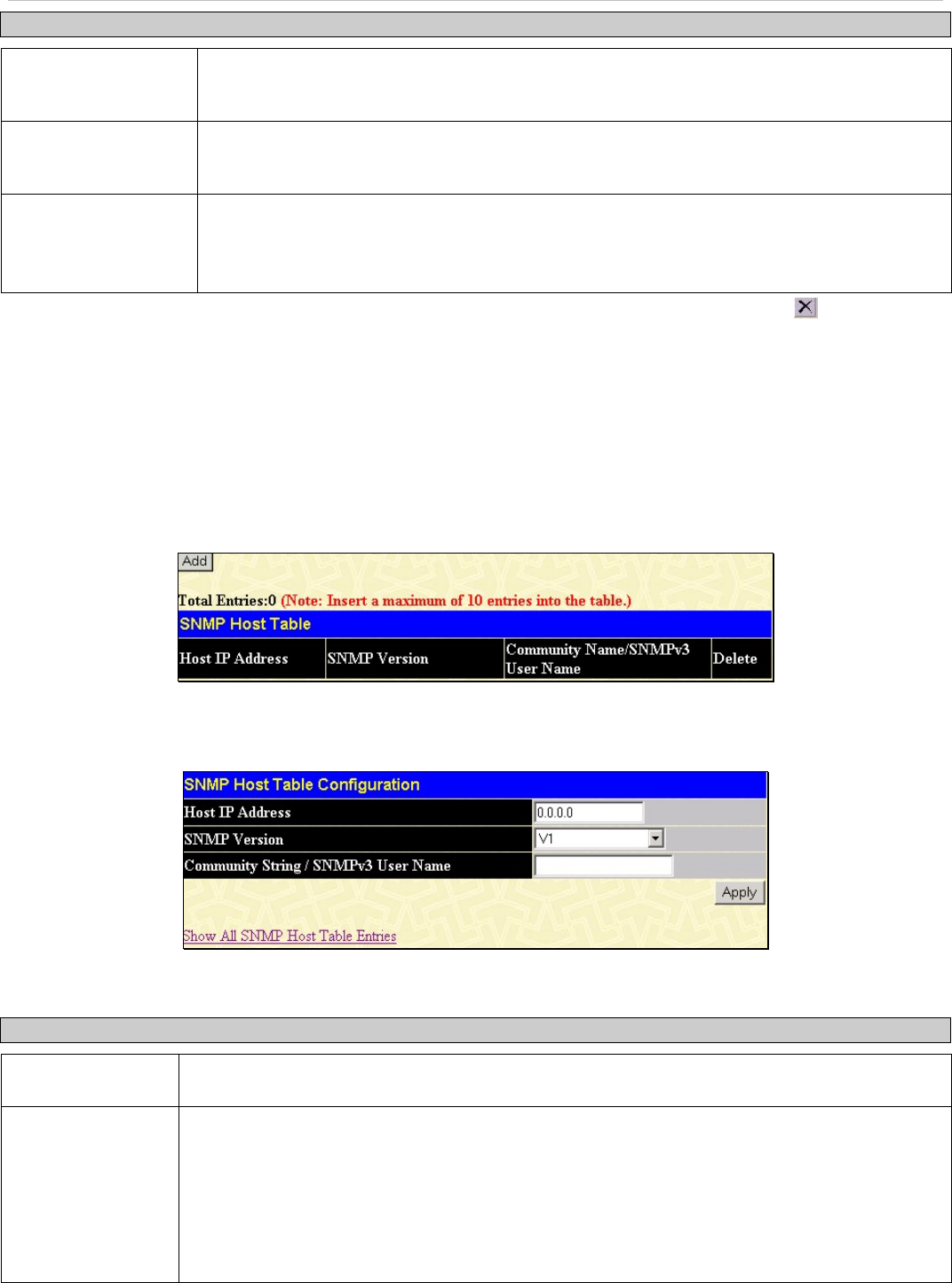 Add

Total Entries:0 (Note: Insert a maximum of 10 entries into the table.)

SNMP Host Table

| Host IP Address | SNMP Version | Community Name/SNMPv3 User Name | Delete |
|---|---|---|---|

SNMP Host Table Configuration

Host IP Address 0.0.0.0
SNMP Version V1
Community String / SNMPv3 User Name
Apply

Show All SNMP Host Table Entries